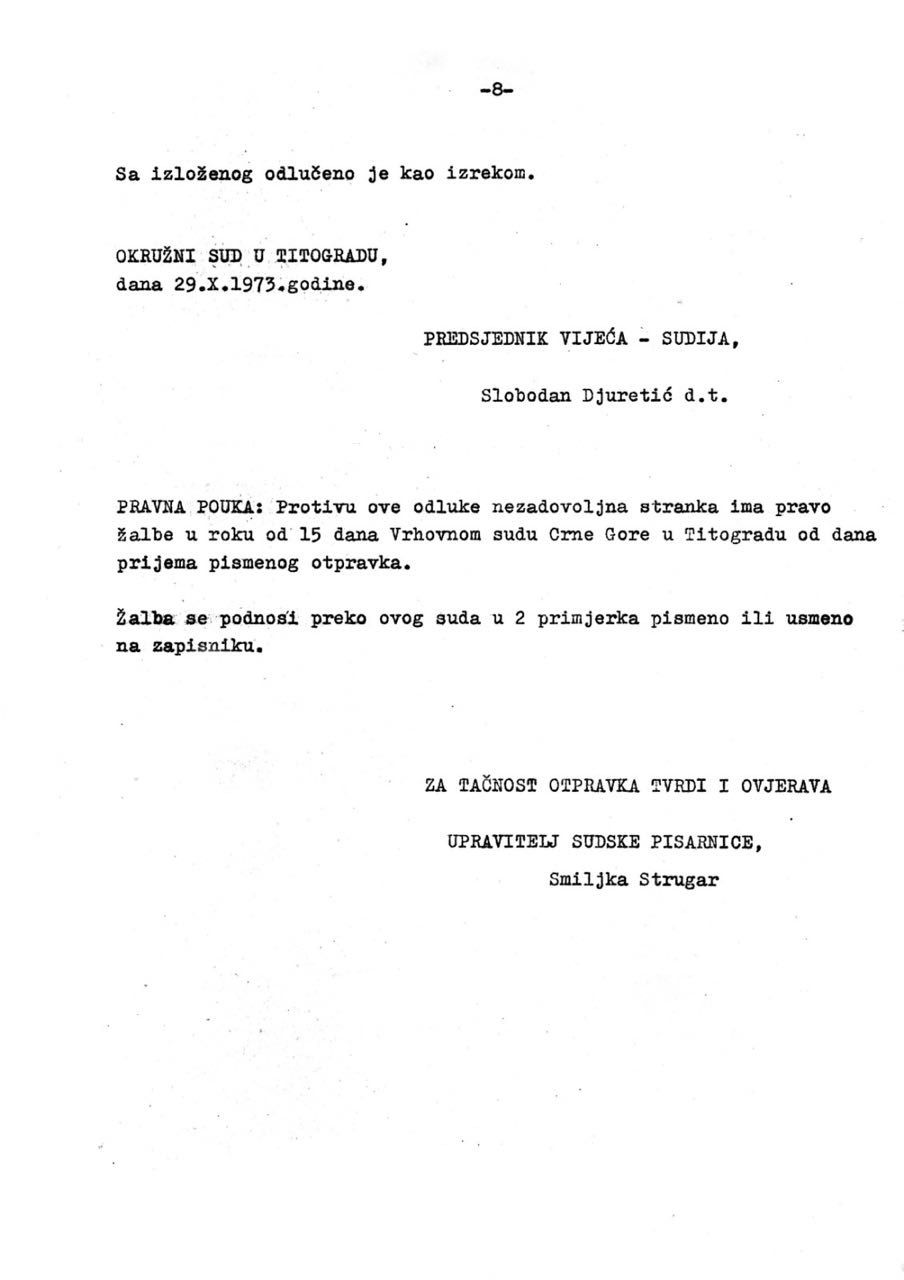 -8-

Sa izloženog odlučeno je kao izrekom.

OKRUŽNI SUD U TITOGRADU,
dana 29.X.1973.godine.

PREDSJEDNIK VIJEĆA - SUDIJA,

Slobodan Djuretić d.t.

PRAVNA POUKA: Protivu ove odluke nezadovoljna stranka ima pravo žalbe u roku od 15 dana Vrhovnom sudu Crne Gore u Titogradu od dana prijema pismenog otpravka.

Žalba se podnosi preko ovog suda u 2 primjerka pismeno ili usmeno na zapisniku.

ZA TAČNOST OTPRAVKA TVRDI I OVJERAVA

UPRAVITELJ SUDSKE PISARNICE,
Smiljka Strugar